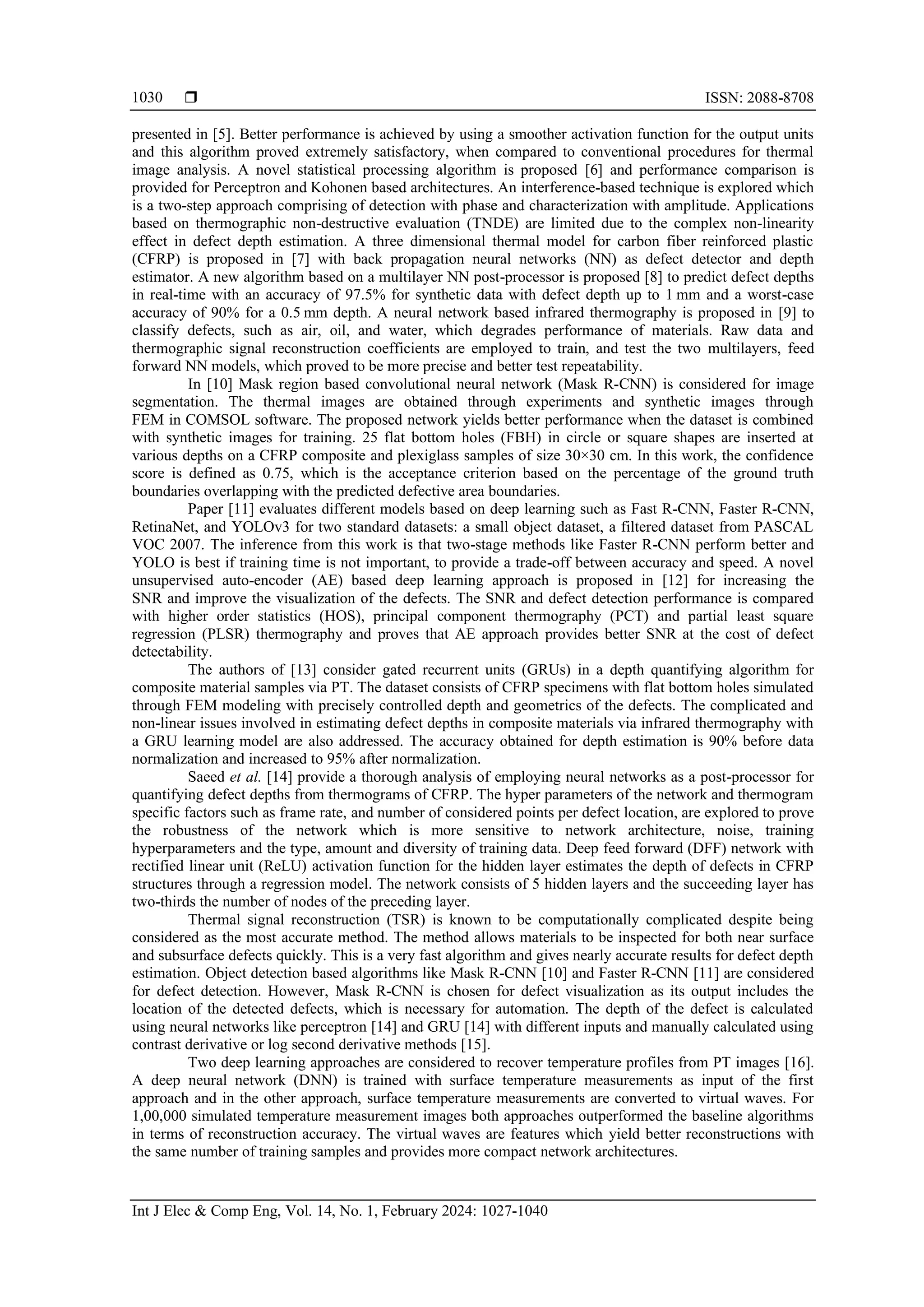 1030 ❒ ISSN: 2088-8708

presented in [5]. Better performance is achieved by using a smoother activation function for the output units and this algorithm proved extremely satisfactory, when compared to conventional procedures for thermal image analysis. A novel statistical processing algorithm is proposed [6] and performance comparison is provided for Perceptron and Kohonen based architectures. An interference-based technique is explored which is a two-step approach comprising of detection with phase and characterization with amplitude. Applications based on thermographic non-destructive evaluation (TNDE) are limited due to the complex non-linearity effect in defect depth estimation. A three dimensional thermal model for carbon fiber reinforced plastic (CFRP) is proposed in [7] with back propagation neural networks (NN) as defect detector and depth estimator. A new algorithm based on a multilayer NN post-processor is proposed [8] to predict defect depths in real-time with an accuracy of 97.5% for synthetic data with defect depth up to 1 mm and a worst-case accuracy of 90% for a 0.5 mm depth. A neural network based infrared thermography is proposed in [9] to classify defects, such as air, oil, and water, which degrades performance of materials. Raw data and thermographic signal reconstruction coefficients are employed to train, and test the two multilayers, feed forward NN models, which proved to be more precise and better test repeatability.

In [10] Mask region based convolutional neural network (Mask R-CNN) is considered for image segmentation. The thermal images are obtained through experiments and synthetic images through FEM in COMSOL software. The proposed network yields better performance when the dataset is combined with synthetic images for training. 25 flat bottom holes (FBH) in circle or square shapes are inserted at various depths on a CFRP composite and plexiglass samples of size 30×30 cm. In this work, the confidence score is defined as 0.75, which is the acceptance criterion based on the percentage of the ground truth boundaries overlapping with the predicted defective area boundaries.

Paper [11] evaluates different models based on deep learning such as Fast R-CNN, Faster R-CNN, RetinaNet, and YOLOv3 for two standard datasets: a small object dataset, a filtered dataset from PASCAL VOC 2007. The inference from this work is that two-stage methods like Faster R-CNN perform better and YOLO is best if training time is not important, to provide a trade-off between accuracy and speed. A novel unsupervised auto-encoder (AE) based deep learning approach is proposed in [12] for increasing the SNR and improve the visualization of the defects. The SNR and defect detection performance is compared with higher order statistics (HOS), principal component thermography (PCT) and partial least square regression (PLSR) thermography and proves that AE approach provides better SNR at the cost of defect detectability.

The authors of [13] consider gated recurrent units (GRUs) in a depth quantifying algorithm for composite material samples via PT. The dataset consists of CFRP specimens with flat bottom holes simulated through FEM modeling with precisely controlled depth and geometrics of the defects. The complicated and non-linear issues involved in estimating defect depths in composite materials via infrared thermography with a GRU learning model are also addressed. The accuracy obtained for depth estimation is 90% before data normalization and increased to 95% after normalization.

Saeed et al. [14] provide a thorough analysis of employing neural networks as a post-processor for quantifying defect depths from thermograms of CFRP. The hyper parameters of the network and thermogram specific factors such as frame rate, and number of considered points per defect location, are explored to prove the robustness of the network which is more sensitive to network architecture, noise, training hyperparameters and the type, amount and diversity of training data. Deep feed forward (DFF) network with rectified linear unit (ReLU) activation function for the hidden layer estimates the depth of defects in CFRP structures through a regression model. The network consists of 5 hidden layers and the succeeding layer has two-thirds the number of nodes of the preceding layer.

Thermal signal reconstruction (TSR) is known to be computationally complicated despite being considered as the most accurate method. The method allows materials to be inspected for both near surface and subsurface defects quickly. This is a very fast algorithm and gives nearly accurate results for defect depth estimation. Object detection based algorithms like Mask R-CNN [10] and Faster R-CNN [11] are considered for defect detection. However, Mask R-CNN is chosen for defect visualization as its output includes the location of the detected defects, which is necessary for automation. The depth of the defect is calculated using neural networks like perceptron [14] and GRU [14] with different inputs and manually calculated using contrast derivative or log second derivative methods [15].

Two deep learning approaches are considered to recover temperature profiles from PT images [16]. A deep neural network (DNN) is trained with surface temperature measurements as input of the first approach and in the other approach, surface temperature measurements are converted to virtual waves. For 1,00,000 simulated temperature measurement images both approaches outperformed the baseline algorithms in terms of reconstruction accuracy. The virtual waves are features which yield better reconstructions with the same number of training samples and provides more compact network architectures.

Int J Elec & Comp Eng, Vol. 14, No. 1, February 2024: 1027-1040